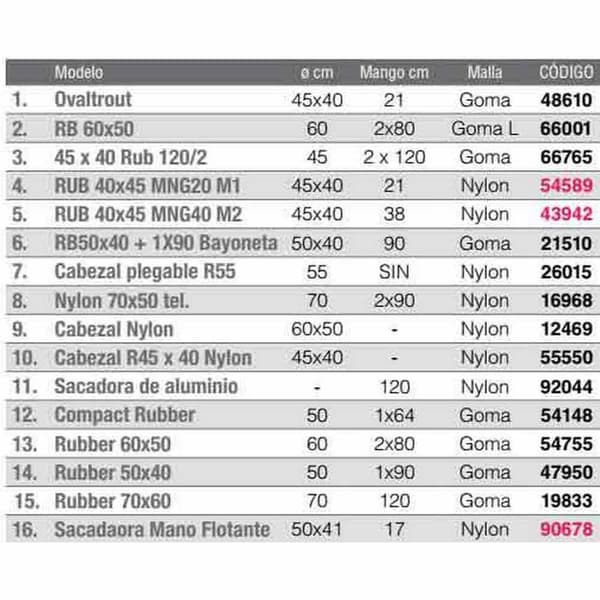 |  | Modelo | ø cm | Mango cm | Malla | CÓDIGO |
|---|---|---|---|---|---|
| 1. | Ovaltrout | 45x40 | 21 | Goma | 48610 |
| 2. | RB 60x50 | 60 | 2x80 | Goma L | 66001 |
| 3. | 45 x 40 Rub 120/2 | 45 | 2 x 120 | Goma | 66765 |
| 4. | RUB 40x45 MNG20 M1 | 45x40 | 21 | Nylon | 54589 |
| 5. | RUB 40x45 MNG40 M2 | 45x40 | 38 | Nylon | 43942 |
| 6. | RB50x40 + 1X90 Bayoneta | 50x40 | 90 | Goma | 21510 |
| 7. | Cabezal plegable R55 | 55 | SIN | Nylon | 26015 |
| 8. | Nylon 70x50 tel. | 70 | 2x90 | Nylon | 16968 |
| 9. | Cabezal Nylon | 60x50 | - | Nylon | 12469 |
| 10. | Cabezal R45 x 40 Nylon | 45x40 | - | Nylon | 55550 |
| 11. | Sacadora de aluminio | - | 120 | Nylon | 92044 |
| 12. | Compact Rubber | 50 | 1x64 | Goma | 54148 |
| 13. | Rubber 60x50 | 60 | 2x80 | Goma | 54755 |
| 14. | Rubber 50x40 | 50 | 1x90 | Goma | 47950 |
| 15. | Rubber 70x60 | 70 | 120 | Goma | 19833 |
| 16. | Sacadaora Mano Flotante | 50x41 | 17 | Nylon | 90678 |